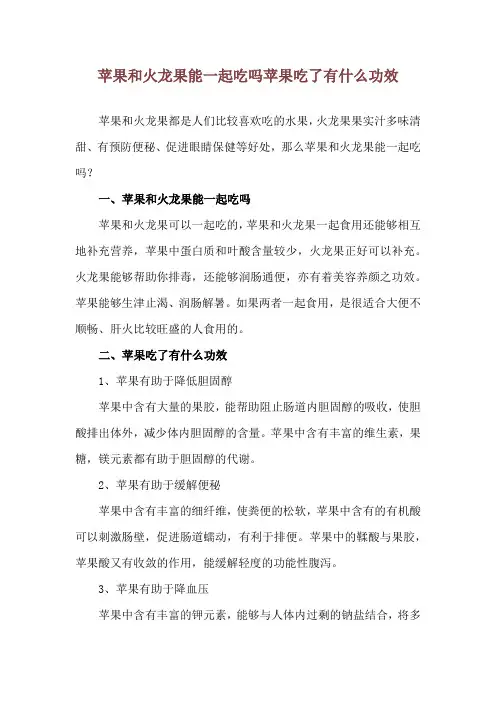 苹果和火龙果能一起吃吗苹果吃了有什么功效

苹果和火龙果都是人们比较喜欢吃的水果，火龙果果实汁多味清甜、有预防便秘、促进眼睛保健等好处，那么苹果和火龙果能一起吃吗？

一、苹果和火龙果能一起吃吗

苹果和火龙果可以一起吃的，苹果和火龙果一起食用还能够相互地补充营养，苹果中蛋白质和叶酸含量较少，火龙果正好可以补充。火龙果能够帮助你排毒，还能够润肠通便，亦有着美容养颜之功效。苹果能够生津止渴、润肠解暑。如果两者一起食用，是很适合大便不顺畅、肝火比较旺盛的人食用的。

二、苹果吃了有什么功效

1、苹果有助于降低胆固醇

苹果中含有大量的果胶，能帮助阻止肠道内胆固醇的吸收，使胆酸排出体外，减少体内胆固醇的含量。苹果中含有丰富的维生素，果糖，镁元素都有助于胆固醇的代谢。

2、苹果有助于缓解便秘

苹果中含有丰富的细纤维，使粪便的松软，苹果中含有的有机酸可以刺激肠壁，促进肠道蠕动，有利于排便。苹果中的鞣酸与果胶，苹果酸又有收敛的作用，能缓解轻度的功能性腹泻。

3、苹果有助于降血压

苹果中含有丰富的钾元素，能够与人体内过剩的钠盐结合，将多